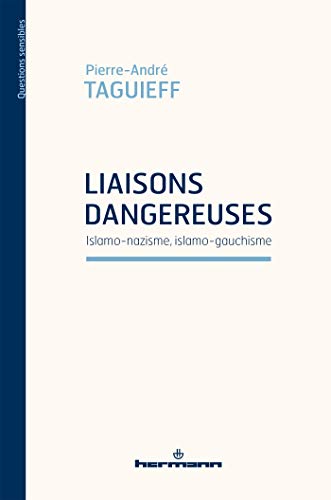 Questions sensibles

Pierre-André
TAGUIEFF

LIAISONS DANGEREUSES
Islamo-nazisme, islamo-gauchisme

hermann